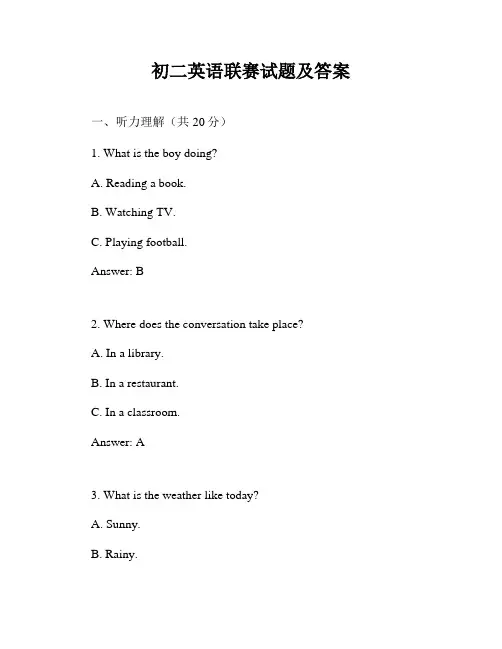 初二英语联赛试题及答案

一、听力理解（共 20 分）

1. What is the boy doing?

A. Reading a book.

B. Watching TV.

C. Playing football.

Answer: B

2. Where does the conversation take place?

A. In a library.

B. In a restaurant.

C. In a classroom.

Answer: A

3. What is the weather like today?

A. Sunny.

B. Rainy.